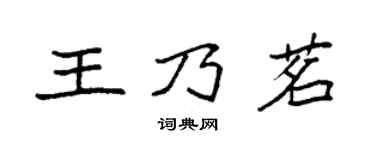 王乃若

词典网